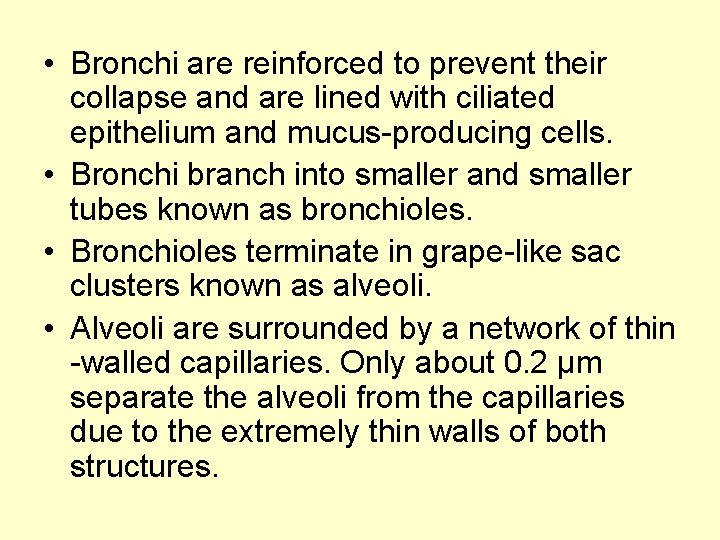 • Bronchi are reinforced to prevent their collapse and are lined with ciliated epithelium and mucus-producing cells.
• Bronchi branch into smaller and smaller tubes known as bronchioles.
• Bronchioles terminate in grape-like sac clusters known as alveoli.
• Alveoli are surrounded by a network of thin -walled capillaries. Only about 0.2 μm separate the alveoli from the capillaries due to the extremely thin walls of both structures.